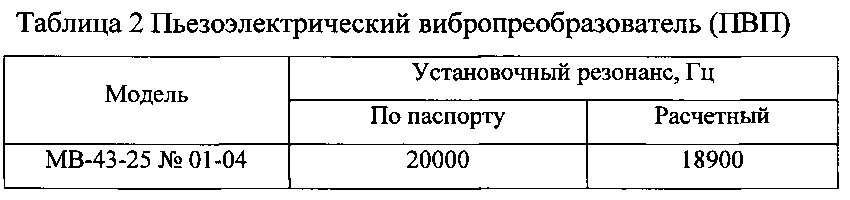 Таблица 2 Пьезоэлектрический вибропреобразователь (ПВП)

| Модель | Установочный резонанс, Гц | |
|---|---|---|
| | По паспорту | Расчетный |
| МВ-43-25 № 01-04 | 20000 | 18900 |